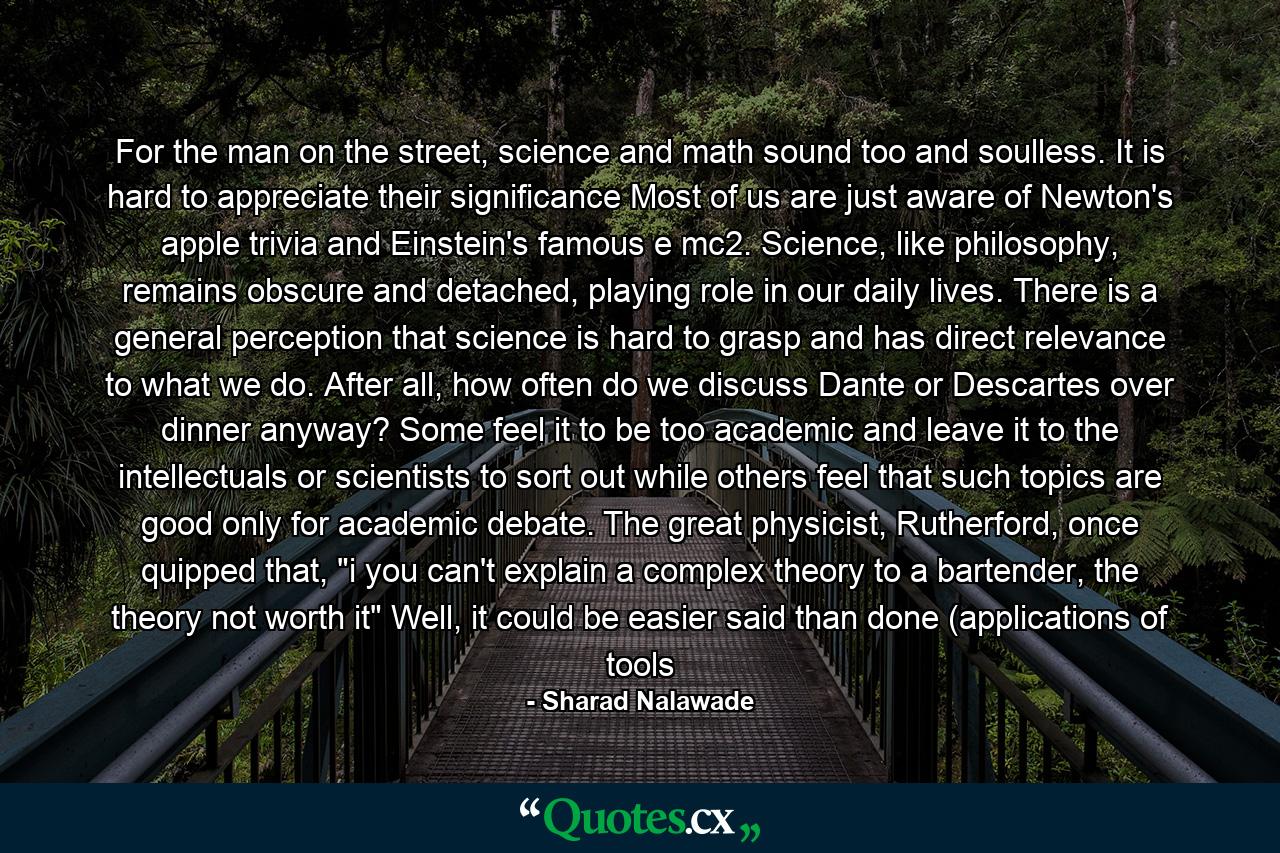 For the man on the street, science and math sound too and soulless. It is hard to appreciate their significance Most of us are just aware of Newton's apple trivia and Einstein's famous e mc2. Science, like philosophy, remains obscure and detached, playing role in our daily lives. There is a general perception that science is hard to grasp and has direct relevance to what we do. After all, how often do we discuss Dante or Descartes over dinner anyway? Some feel it to be too academic and leave it to the intellectuals or scientists to sort out while others feel that such topics are good only for academic debate. The great physicist, Rutherford, once quipped that, "i you can't explain a complex theory to a bartender, the theory not worth it" Well, it could be easier said than done (applications of tools

- Sharad Nalawade

“Quotes.cx„